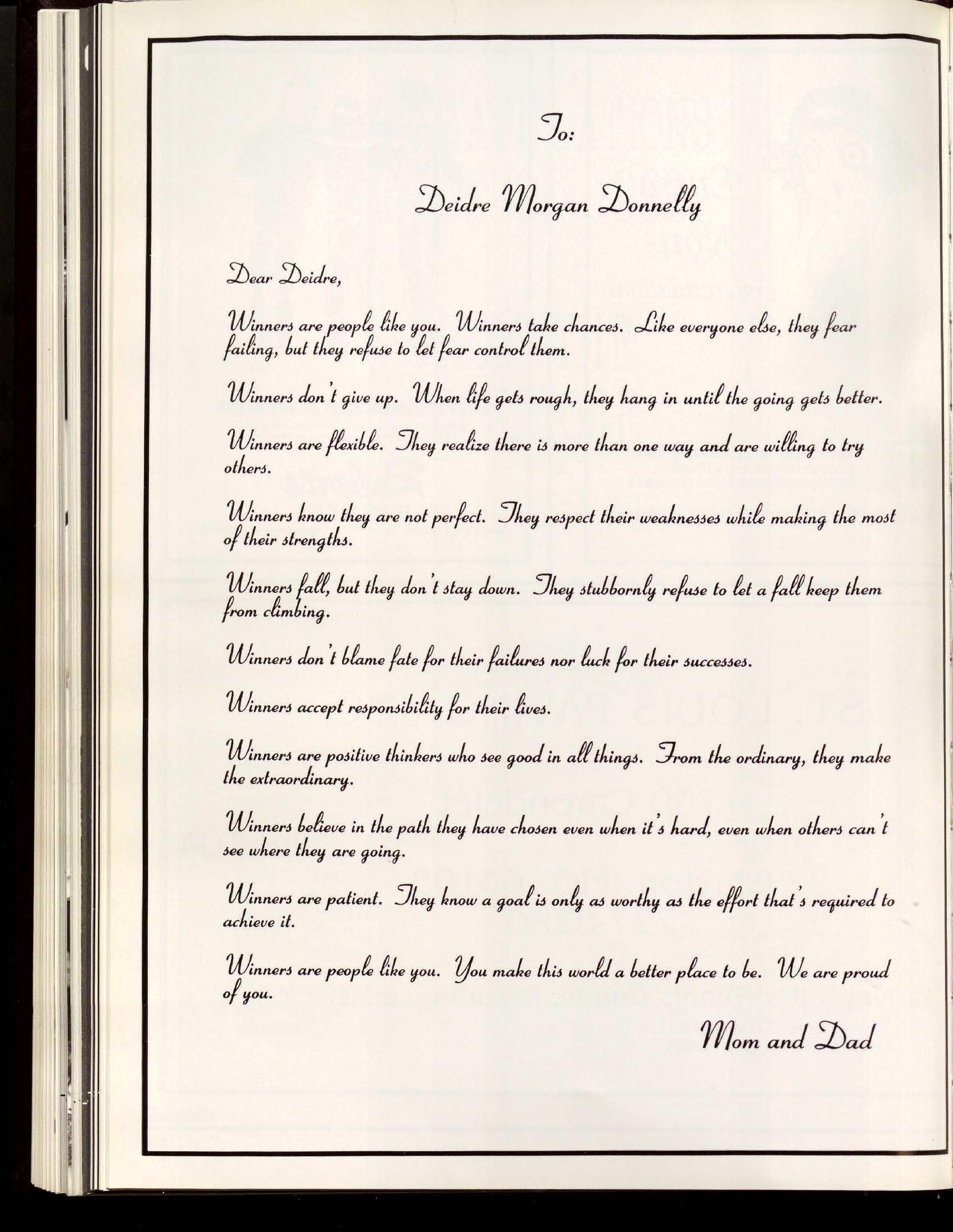 To:

Deidre Morgan Donnelly

Dear Deidre,

Winners are people like you. Winners take chances. Like everyone else, they fear failing, but they refuse to let fear control them.

Winners don't give up. When life gets rough, they hang in until the going gets better.

Winners are flexible. They realize there is more than one way and are willing to try others.

Winners know they are not perfect. They respect their weaknesses while making the most of their strengths.

Winners fall, but they don't stay down. They stubbornly refuse to let a fall keep them from climbing.

Winners don't blame fate for their failures nor luck for their successes.

Winners accept responsibility for their lives.

Winners are positive thinkers who see good in all things. From the ordinary, they make the extraordinary.

Winners believe in the path they have chosen even when it's hard, even when others can't see where they are going.

Winners are patient. They know a goal is only as worthy as the effort that's required to achieve it.

Winners are people like you. You make this world a better place to be. We are proud of you.

Mom and Dad